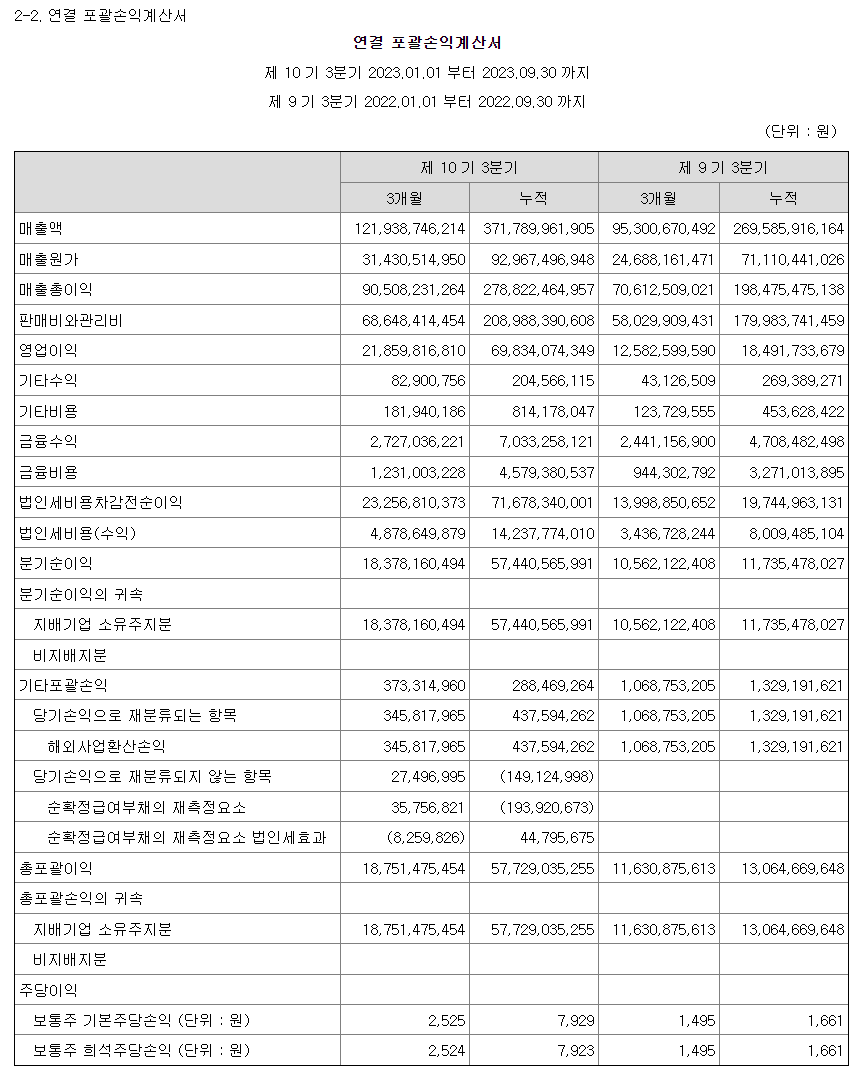 2-2. 연결 포괄손익계산서

연결 포괄손익계산서

제 10 기 3분기 2023.01.01 부터 2023.09.30 까지

제 9 기 3분기 2022.01.01 부터 2022.09.30 까지

(단위 : 원)

| | 제 10 기 3분기 | | 제 9 기 3분기 | |
|---|---|---|---|---|
| | 3개월 | 누적 | 3개월 | 누적 |
| 매출액 | 121,938,746,214 | 371,789,961,905 | 95,300,670,492 | 269,585,916,164 |
| 매출원가 | 31,430,514,950 | 92,967,496,948 | 24,688,161,471 | 71,110,441,026 |
| 매출총이익 | 90,508,231,264 | 278,822,464,957 | 70,612,509,021 | 198,475,475,138 |
| 판매비와관리비 | 68,648,414,454 | 208,988,390,608 | 58,029,909,431 | 179,983,741,459 |
| 영업이익 | 21,859,816,810 | 69,834,074,349 | 12,582,599,590 | 18,491,733,679 |
| 기타수익 | 82,900,756 | 204,566,115 | 43,126,509 | 269,389,271 |
| 기타비용 | 181,940,186 | 814,178,047 | 123,729,555 | 453,628,422 |
| 금융수익 | 2,727,036,221 | 7,033,258,121 | 2,441,156,900 | 4,708,482,498 |
| 금융비용 | 1,231,003,228 | 4,579,380,537 | 944,302,792 | 3,271,013,895 |
| 법인세비용차감전순이익 | 23,256,810,373 | 71,678,340,001 | 13,998,850,652 | 19,744,963,131 |
| 법인세비용(수익) | 4,878,649,879 | 14,237,774,010 | 3,436,728,244 | 8,009,485,104 |
| 분기순이익 | 18,378,160,494 | 57,440,565,991 | 10,562,122,408 | 11,735,478,027 |
| 분기순이익의 귀속 | | | | |
| 지배기업 소유주지분 | 18,378,160,494 | 57,440,565,991 | 10,562,122,408 | 11,735,478,027 |
| 비지배지분 | | | | |
| 기타포괄손익 | 373,314,960 | 288,469,264 | 1,068,753,205 | 1,329,191,621 |
| 당기손익으로 재분류되는 항목 | 345,817,965 | 437,594,262 | 1,068,753,205 | 1,329,191,621 |
| 해외사업환산손익 | 345,817,965 | 437,594,262 | 1,068,753,205 | 1,329,191,621 |
| 당기손익으로 재분류되지 않는 항목 | 27,496,995 | (149,124,998) | | |
| 순확정급여부채의 재측정요소 | 35,756,821 | (193,920,673) | | |
| 순확정급여부채의 재측정요소 법인세효과 | (8,259,826) | 44,795,675 | | |
| 총포괄이익 | 18,751,475,454 | 57,729,035,255 | 11,630,875,613 | 13,064,669,648 |
| 총포괄손익의 귀속 | | | | |
| 지배기업 소유주지분 | 18,751,475,454 | 57,729,035,255 | 11,630,875,613 | 13,064,669,648 |
| 비지배지분 | | | | |
| 주당이익 | | | | |
| 보통주 기본주당손익 (단위 : 원) | 2,525 | 7,929 | 1,495 | 1,661 |
| 보통주 희석주당손익 (단위 : 원) | 2,524 | 7,923 | 1,495 | 1,661 |